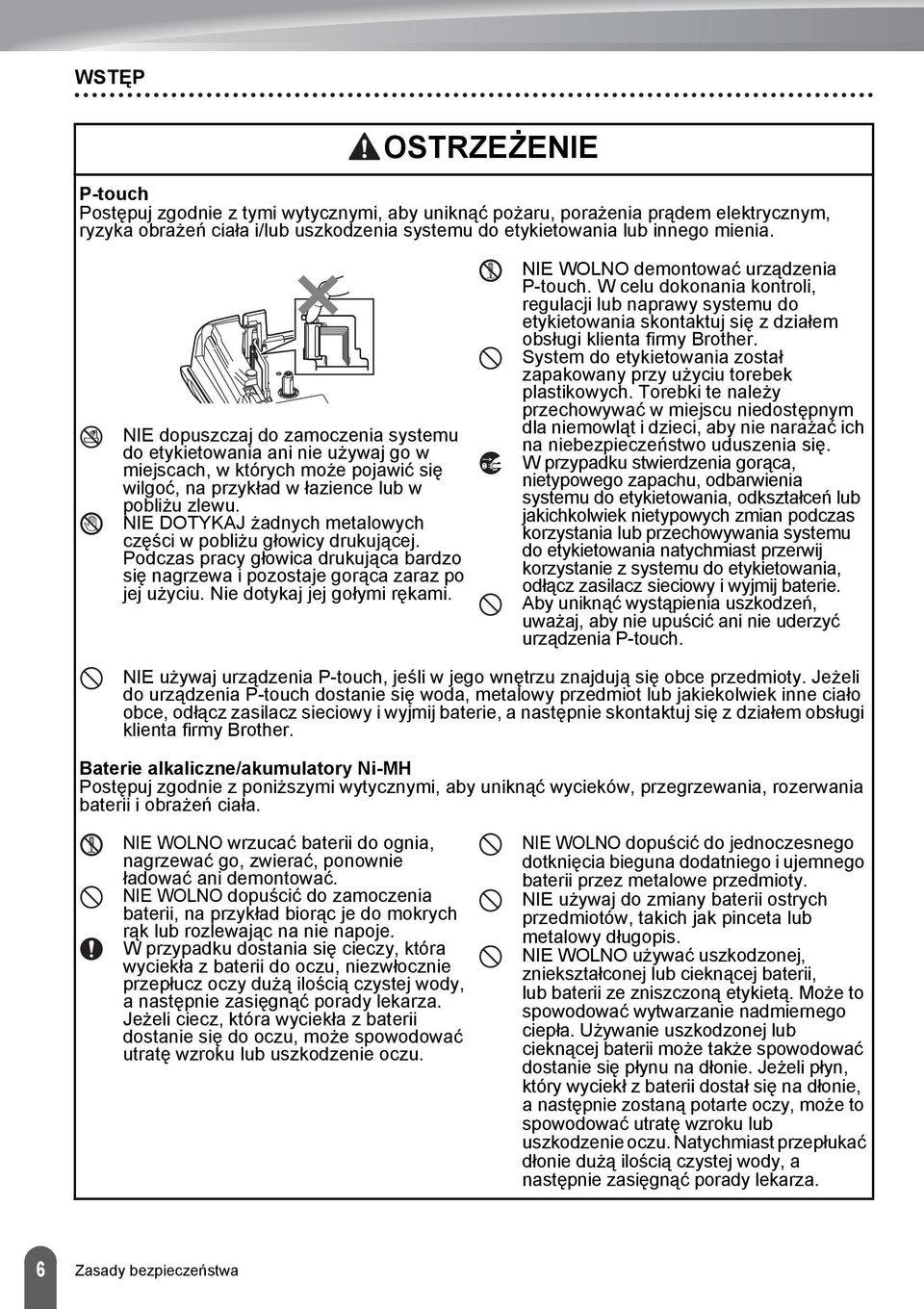 WSTĘP

OSTRZEŻENIE

P-touch
Postępuj zgodnie z tymi wytycznymi, aby uniknąć pożaru, porażenia prądem elektrycznym, ryzyka obrażeń ciała i/lub uszkodzenia systemu do etykietowania lub innego mienia.

NIE dopuszczaj do zamoczenia systemu do etykietowania ani nie używaj go w miejscach, w których może pojawić się wilgoć, na przykład w łazience lub w pobliżu zlewu.

NIE DOTYKAJ żadnych metalowych części w pobliżu głowicy drukującej. Podczas pracy głowica drukująca bardzo się nagrzewa i pozostaje gorąca zaraz po jej użyciu. Nie dotykaj jej gołymi rękami.

NIE WOLNO demontować urządzenia P-touch. W celu dokonania kontroli, regulacji lub naprawy systemu do etykietowania skontaktuj się z działem obsługi klienta firmy Brother.

System do etykietowania został zapakowany przy użyciu torebek plastikowych. Torebki te należy przechowywać w miejscu niedostępnym dla niemowląt i dzieci, aby nie narażać ich na niebezpieczeństwo uduszenia się.

W przypadku stwierdzenia gorąca, nietypowego zapachu, odbarwienia systemu do etykietowania, odkształceń lub jakichkolwiek nietypowych zmian podczas korzystania lub przechowywania systemu do etykietowania natychmiast przerwij korzystanie z systemu do etykietowania, odłącz zasilacz sieciowy i wyjmij baterie.

Aby uniknąć wystąpienia uszkodzeń, uważaj, aby nie upuścić ani nie uderzyć urządzenia P-touch.

NIE używaj urządzenia P-touch, jeśli w jego wnętrzu znajdują się obce przedmioty. Jeżeli do urządzenia P-touch dostanie się woda, metalowy przedmiot lub jakiekolwiek inne ciało obce, odłącz zasilacz sieciowy i wyjmij baterie, a następnie skontaktuj się z działem obsługi klienta firmy Brother.

Baterie alkaliczne/akumulatory Ni-MH
Postępuj zgodnie z poniższymi wytycznymi, aby uniknąć wycieków, przegrzewania, rozerwania baterii i obrażeń ciała.

NIE WOLNO wrzucać baterii do ognia, nagrzewać go, zwierać, ponownie ładować ani demontować.

NIE WOLNO dopuścić do zamoczenia baterii, na przykład biorąc je do mokrych rąk lub rozlewając na nie napoje.

W przypadku dostania się cieczy, która wyciekła z baterii do oczu, niezwłocznie przepłucz oczy dużą ilością czystej wody, a następnie zasięgnąć porady lekarza. Jeżeli ciecz, która wyciekła z baterii dostanie się do oczu, może spowodować utratę wzroku lub uszkodzenie oczu.

NIE WOLNO dopuścić do jednoczesnego dotknięcia bieguna dodatniego i ujemnego baterii przez metalowe przedmioty.

NIE używaj do zmiany baterii ostrych przedmiotów, takich jak pinceta lub metalowy długopis.

NIE WOLNO używać uszkodzonej, zniekształconej lub cieknącej baterii, lub baterii ze zniszczoną etykietą. Może to spowodować wytwarzanie nadmiernego ciepła. Używanie uszkodzonej lub cieknącej baterii może także spowodować dostanie się płynu na dłonie. Jeżeli płyn, który wyciekł z baterii dostał się na dłonie, a następnie zostaną potarte oczy, może to spowodować utratę wzroku lub uszkodzenie oczu. Natychmiast przepłukać dłonie dużą ilością czystej wody, a następnie zasięgnąć porady lekarza.

6 Zasady bezpieczeństwa